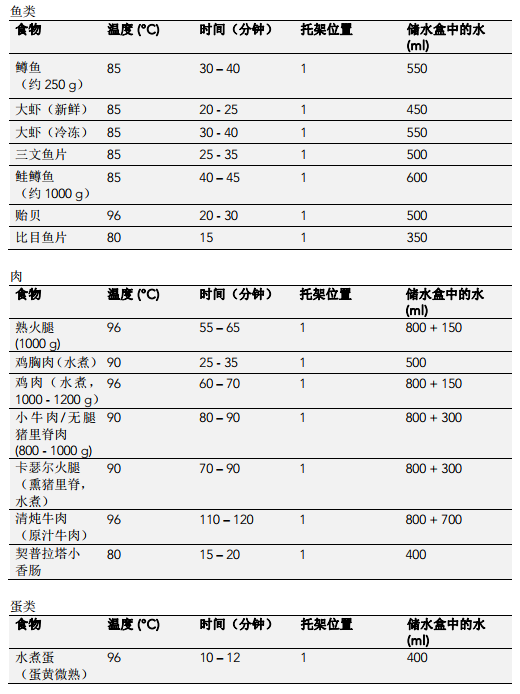 鱼类

| 食物 | 温度 (°C) | 时间（分钟） | 托架位置 | 储水盒中的水 (ml) |
|---|---|---|---|---|
| 鳟鱼（约 250 g） | 85 | 30 – 40 | 1 | 550 |
| 大虾（新鲜） | 85 | 20 - 25 | 1 | 450 |
| 大虾（冷冻） | 85 | 30 - 40 | 1 | 550 |
| 三文鱼片 | 85 | 25 - 35 | 1 | 500 |
| 鲑鳟鱼（约 1000 g） | 85 | 40 – 45 | 1 | 600 |
| 贻贝 | 96 | 20 - 30 | 1 | 500 |
| 比目鱼片 | 80 | 15 | 1 | 350 |

肉

| 食物 | 温度 (°C) | 时间（分钟） | 托架位置 | 储水盒中的水 (ml) |
|---|---|---|---|---|
| 熟火腿 (1000 g) | 96 | 55 – 65 | 1 | 800 + 150 |
| 鸡胸肉（水煮） | 90 | 25 - 35 | 1 | 500 |
| 鸡肉（水煮，1000 - 1200 g） | 96 | 60 – 70 | 1 | 800 + 150 |
| 小牛肉/无腿猪里脊肉 (800 - 1000 g) | 90 | 80 – 90 | 1 | 800 + 300 |
| 卡瑟尔火腿（熏猪里脊，水煮） | 90 | 70 – 90 | 1 | 800 + 300 |
| 清炖牛肉（原汁牛肉） | 96 | 110 – 120 | 1 | 800 + 700 |
| 契普拉塔小香肠 | 80 | 15 – 20 | 1 | 400 |

蛋类

| 食物 | 温度 (°C) | 时间（分钟） | 托架位置 | 储水盒中的水 (ml) |
|---|---|---|---|---|
| 水煮蛋（蛋黄微熟） | 96 | 10 – 12 | 1 | 400 |